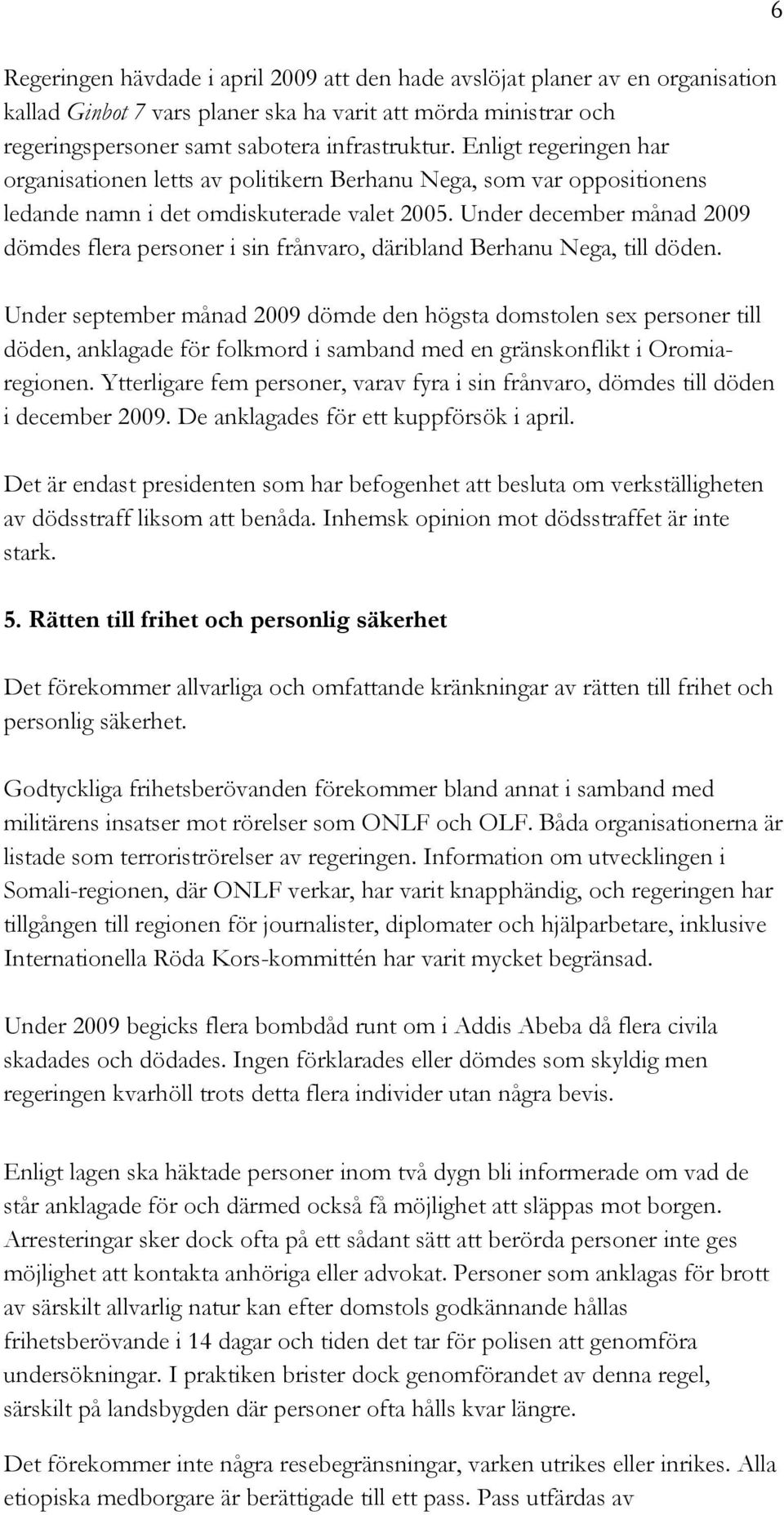 6

Regeringen hävdade i april 2009 att den hade avslöjat planer av en organisation kallad Ginbot 7 vars planer ska ha varit att mörda ministrar och regeringspersoner samt sabotera infrastruktur. Enligt regeringen har organisationen letts av politikern Berhanu Nega, som var oppositionens ledande namn i det omdiskuterade valet 2005. Under december månad 2009 dömdes flera personer i sin frånvaro, däribland Berhanu Nega, till döden.

Under september månad 2009 dömde den högsta domstolen sex personer till döden, anklagade för folkmord i samband med en gränskonflikt i Oromiaregionen. Ytterligare fem personer, varav fyra i sin frånvaro, dömdes till döden i december 2009. De anklagades för ett kuppförsök i april.

Det är endast presidenten som har befogenhet att besluta om verkställigheten av dödsstraff liksom att benåda. Inhemsk opinion mot dödsstraffet är inte stark.

5. Rätten till frihet och personlig säkerhet

Det förekommer allvarliga och omfattande kränkningar av rätten till frihet och personlig säkerhet.

Godtyckliga frihetsberövanden förekommer bland annat i samband med militärens insatser mot rörelser som ONLF och OLF. Båda organisationerna är listade som terroriströrelser av regeringen. Information om utvecklingen i Somali-regionen, där ONLF verkar, har varit knapphändig, och regeringen har tillgången till regionen för journalister, diplomater och hjälparbetare, inklusive Internationella Röda Kors-kommittén har varit mycket begränsad.

Under 2009 begicks flera bombdåd runt om i Addis Abeba då flera civila skadades och dödades. Ingen förklarades eller dömdes som skyldig men regeringen kvarhöll trots detta flera individer utan några bevis.

Enligt lagen ska häktade personer inom två dygn bli informerade om vad de står anklagade för och därmed också få möjlighet att släppas mot borgen. Arresteringar sker dock ofta på ett sådant sätt att berörda personer inte ges möjlighet att kontakta anhöriga eller advokat. Personer som anklagas för brott av särskilt allvarlig natur kan efter domstols godkännande hållas frihetsberövande i 14 dagar och tiden det tar för polisen att genomföra undersökningar. I praktiken brister dock genomförandet av denna regel, särskilt på landsbygden där personer ofta hålls kvar längre.

Det förekommer inte några resebegränsningar, varken utrikes eller inrikes. Alla etiopiska medborgare är berättigade till ett pass. Pass utfärdas av